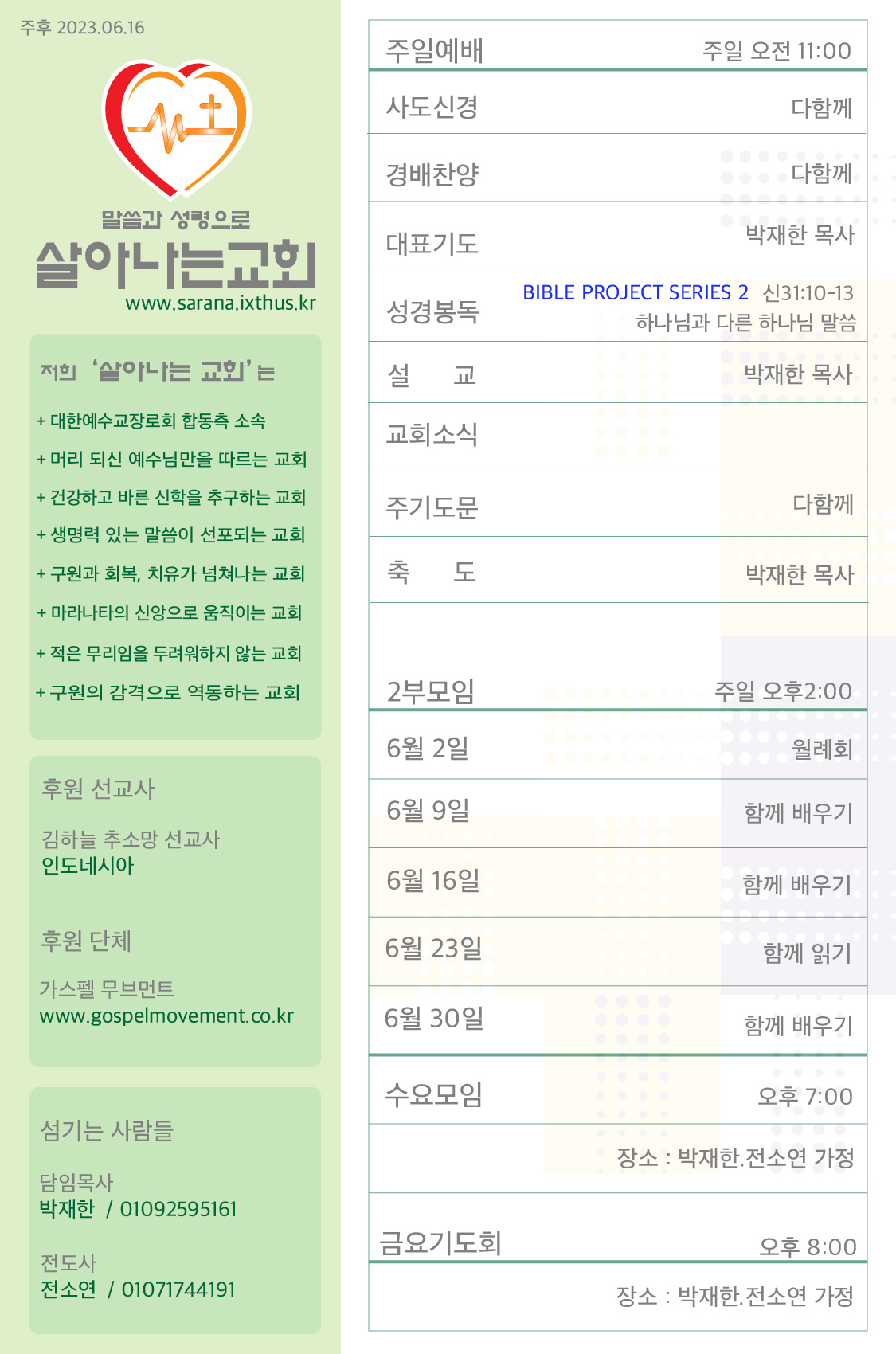 주후 2023.06.16

말씀과 성령으로
살아나는교회
www.sarana.ixthus.kr

저희 '살아나는 교회'는

+ 대한예수교장로회 합동측 소속
+ 머리 되신 예수님만을 따르는 교회
+ 건강하고 바른 신학을 추구하는 교회
+ 생명력 있는 말씀이 선포되는 교회
+ 구원과 회복, 치유가 넘쳐나는 교회
+ 마라나타의 신앙으로 움직이는 교회
+ 적은 무리임을 두려워하지 않는 교회
+ 구원의 감격으로 역동하는 교회

후원 선교사

김하늘 추소망 선교사
인도네시아

후원 단체

가스펠 무브먼트
www.gospelmovement.co.kr

섬기는 사람들

담임목사
박재한 / 01092595161

전도사
전소연 / 01071744191

주일예배 주일 오전 11:00

사도신경 다함께

경배찬양 다함께

대표기도 박재한 목사

성경봉독 BIBLE PROJECT SERIES 2 신31:10-13
하나님과 다른 하나님 말씀

설 교 박재한 목사

교회소식

주기도문 다함께

축 도 박재한 목사

2부모임 주일 오후2:00

6월 2일 월례회

6월 9일 함께 배우기

6월 16일 함께 배우기

6월 23일 함께 읽기

6월 30일 함께 배우기

수요모임 오후 7:00

장소 : 박재한.전소연 가정

금요기도회 오후 8:00

장소 : 박재한.전소연 가정